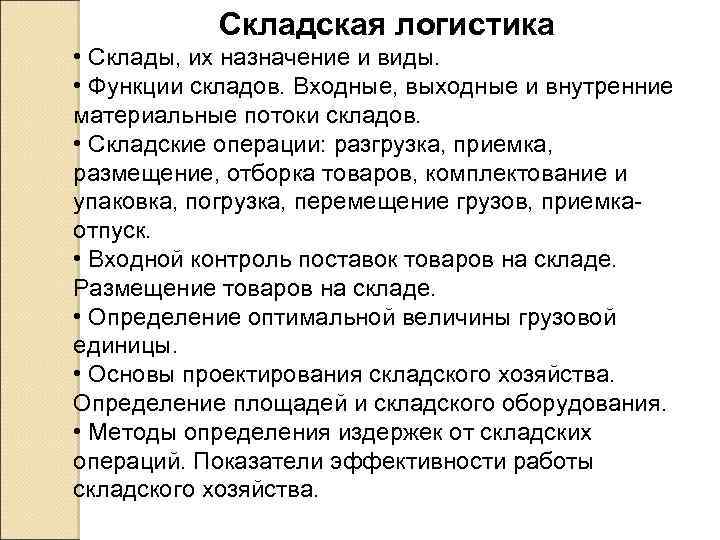 Складская логистика

• Склады, их назначение и виды.
• Функции складов. Входные, выходные и внутренние материальные потоки складов.
• Складские операции: разгрузка, приемка, размещение, отборка товаров, комплектование и упаковка, погрузка, перемещение грузов, приемка-отпуск.
• Входной контроль поставок товаров на складе. Размещение товаров на складе.
• Определение оптимальной величины грузовой единицы.
• Основы проектирования складского хозяйства. Определение площадей и складского оборудования.
• Методы определения издержек от складских операций. Показатели эффективности работы складского хозяйства.